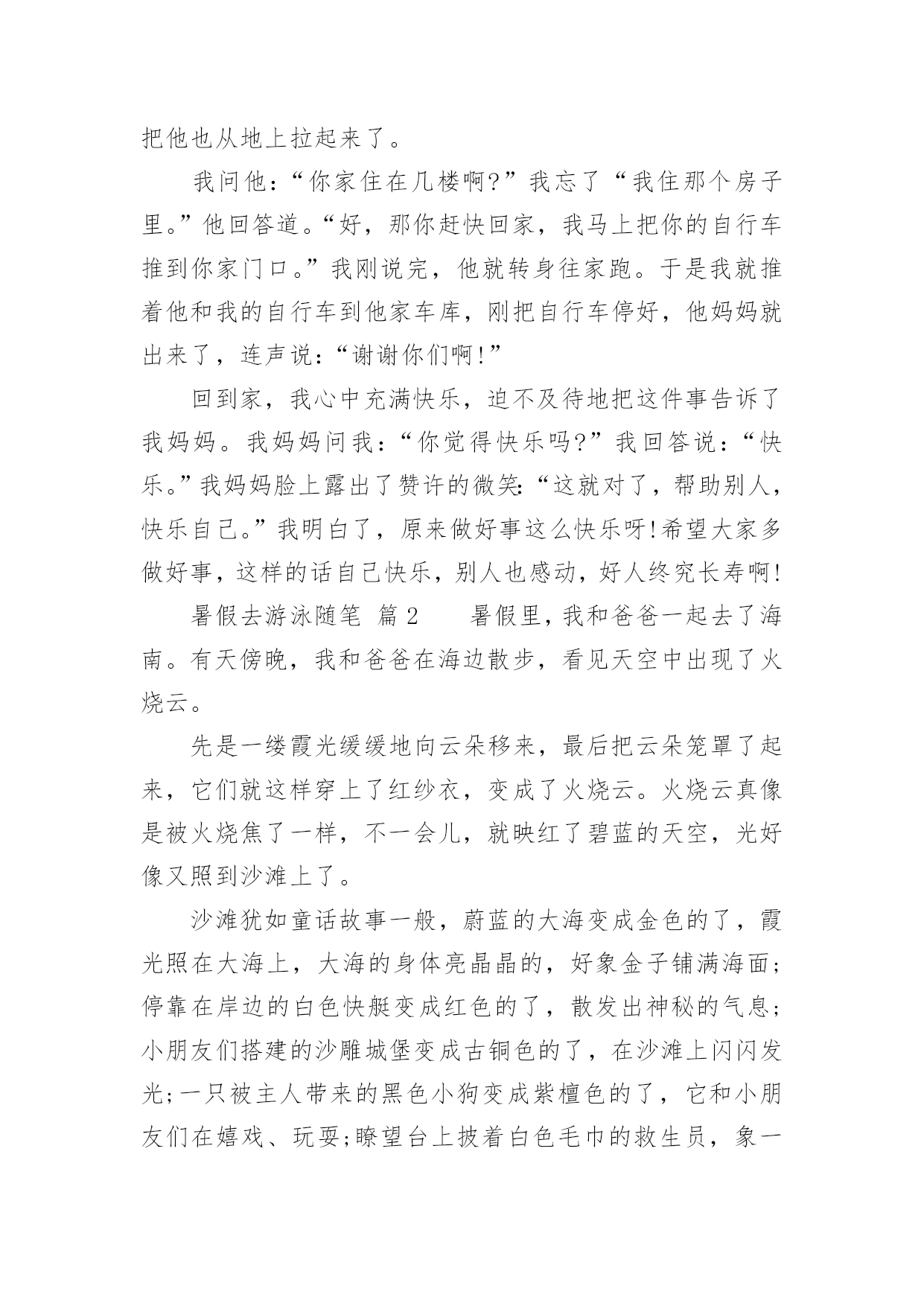 把他也从地上拉起来了。

我问他：“你家住在几楼啊?”我忘了“我住那个房子里。”他回答道。“好，那你赶快回家，我马上把你的自行车推到你家门口。”我刚说完，他就转身往家跑。于是我就推着他和我的自行车到他家车库，刚把自行车停好，他妈妈就出来了，连声说：“谢谢你们啊!”

回到家，我心中充满快乐，迫不及待地把这件事告诉了我妈妈。我妈妈问我：“你觉得快乐吗?”我回答说：“快乐。”我妈妈脸上露出了赞许的微笑:“这就对了，帮助别人，快乐自己。”我明白了，原来做好事这么快乐呀!希望大家多做好事，这样的话自己快乐，别人也感动，好人终究长寿啊!

暑假去游泳随笔 篇2　　暑假里，我和爸爸一起去了海南。有天傍晚，我和爸爸在海边散步，看见天空中出现了火烧云。

先是一缕霞光缓缓地向云朵移来，最后把云朵笼罩了起来，它们就这样穿上了红纱衣，变成了火烧云。火烧云真像是被火烧焦了一样，不一会儿，就映红了碧蓝的天空，光好像又照到沙滩上了。

沙滩犹如童话故事一般，蔚蓝的大海变成金色的了，霞光照在大海上，大海的身体亮晶晶的，好象金子铺满海面;停靠在岸边的白色快艇变成红色的了，散发出神秘的气息;小朋友们搭建的沙雕城堡变成古铜色的了，在沙滩上闪闪发光;一只被主人带来的黑色小狗变成紫檀色的了，它和小朋友们在嬉戏、玩耍;瞭望台上披着白色毛巾的救生员，象一